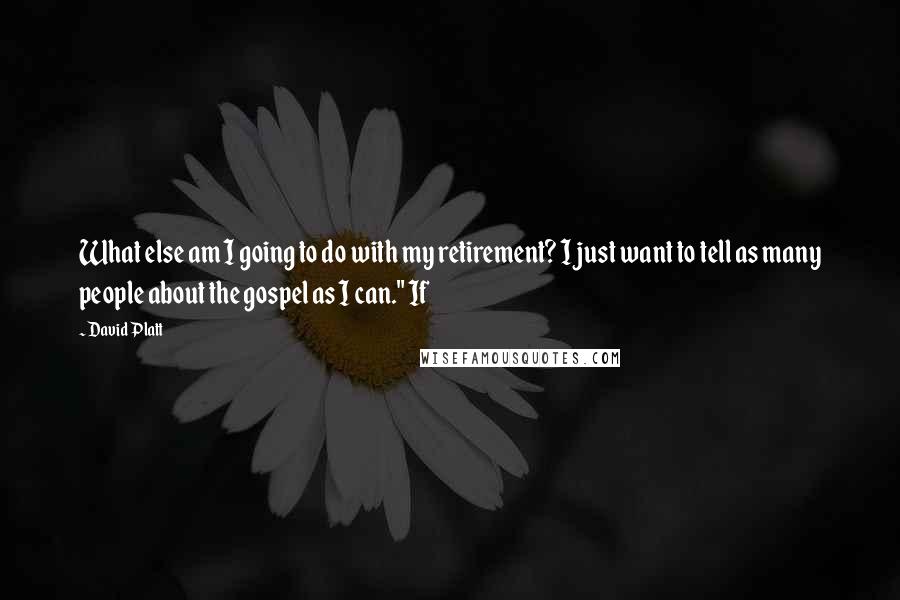 What else am I going to do with my retirement? I just want to tell as many people about the gospel as I can." If

~ David Platt

WISEFAMOUSQUOTES.COM